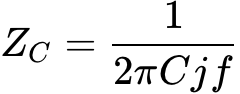 $Z_C = \frac{1}{2\pi C j f}$